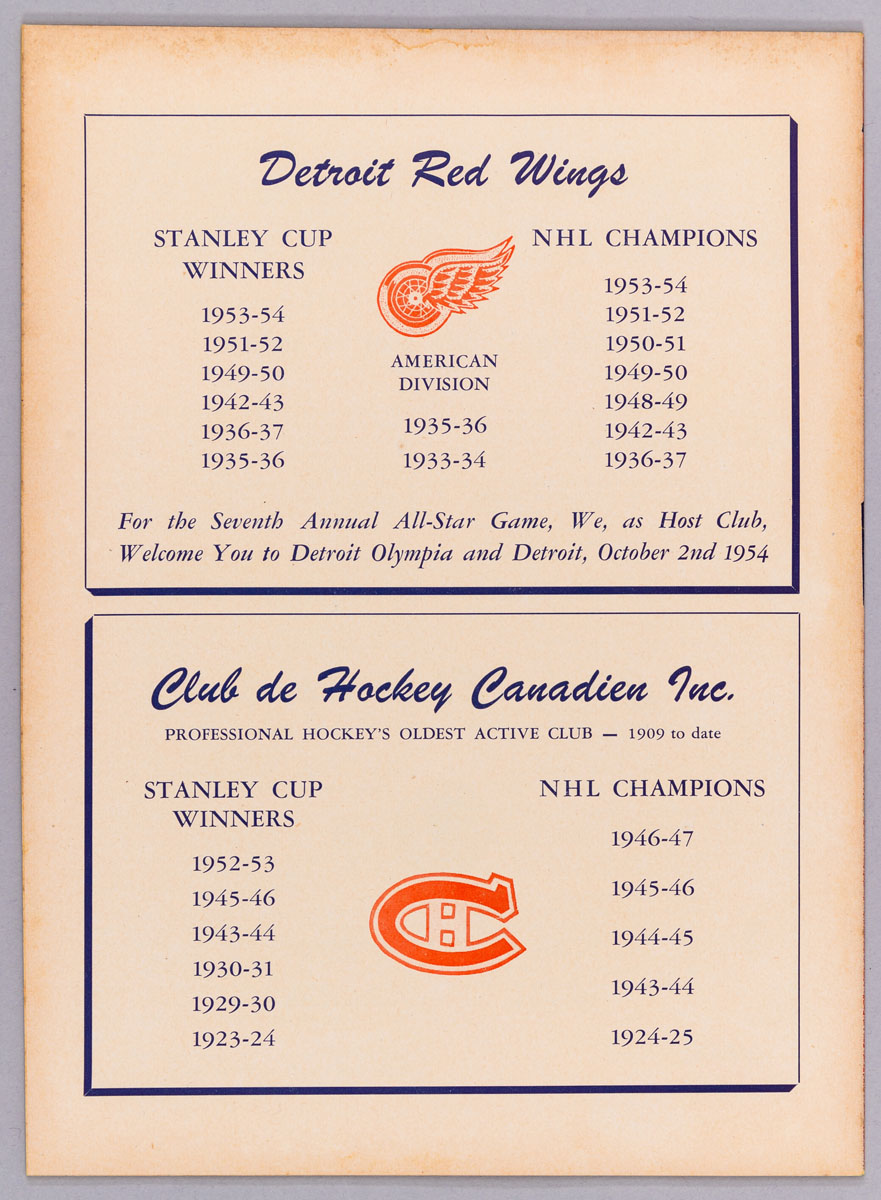 Detroit Red Wings

STANLEY CUP WINNERS

1953-54
1951-52
1949-50
1942-43
1936-37
1935-36

AMERICAN DIVISION

1935-36
1933-34

NHL CHAMPIONS

1953-54
1951-52
1950-51
1949-50
1948-49
1942-43
1936-37

For the Seventh Annual All-Star Game, We, as Host Club, Welcome You to Detroit Olympia and Detroit, October 2nd 1954

Club de Hockey Canadien Inc.

PROFESSIONAL HOCKEY'S OLDEST ACTIVE CLUB — 1909 to date

STANLEY CUP WINNERS

1952-53
1945-46
1943-44
1930-31
1929-30
1923-24

NHL CHAMPIONS

1946-47
1945-46
1944-45
1943-44
1924-25